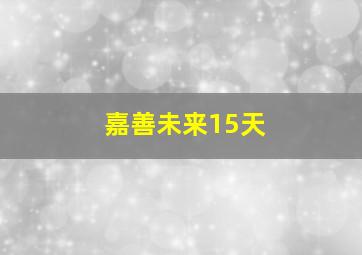 嘉善未来15天